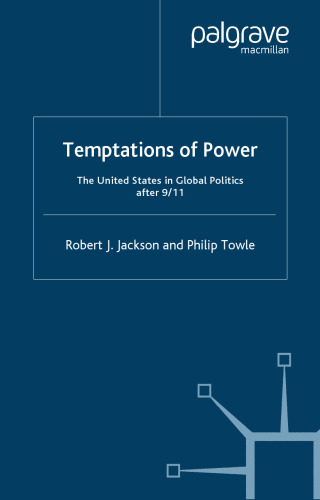 palgrave
macmillan

Temptations of Power

The United States in Global Politics after 9/11

Robert J. Jackson and Philip Towle